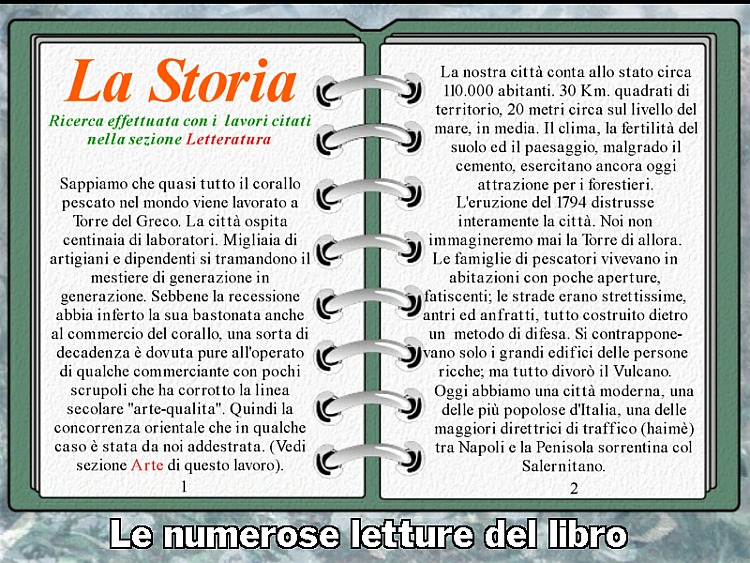 La Storia

Ricerca effettuata con i lavori citati nella sezione Letteratura

Sappiamo che quasi tutto il corallo pescato nel mondo viene lavorato a Torre del Greco. La città ospita centinaia di laboratori. Migliaia di artigiani e dipendenti si tramandono il mestiere di generazione in generazione. Sebbene la recessione abbia inferto la sua bastonata anche al commercio del corallo, una sorta di decadenza è dovuta pure all'operato di qualche commerciante con pochi scrupoli che ha corrotto la linea secolare "arte-qualita". Quindi la concorrenza orientale che in qualche caso è stata da noi addestrata. (Vedi sezione Arte di questo lavoro).

1

La nostra città conta allo stato circa 110.000 abitanti. 30 Km. quadrati di territorio, 20 metri circa sul livello del mare, in media. Il clima, la fertilità del suolo ed il paesaggio, malgrado il cemento, esercitano ancora oggi attrazione per i forestieri.
L'eruzione del 1794 distrusse interamente la città. Noi non immagineremo mai la Torre di allora.
Le famiglie di pescatori vivevano in abitazioni con poche aperture, fatiscenti; le strade erano strettissime, antri ed anfratti, tutto costruito dietro un metodo di difesa. Si contrapponevano solo i grandi edifici delle persone ricche; ma tutto divorò il Vulcano.
Oggi abbiamo una città moderna, una delle più popolose d'Italia, una delle maggiori direttrici di traffico (haimè) tra Napoli e la Penisola sorrentina col Salernitano.

2

Le numerose letture del libro